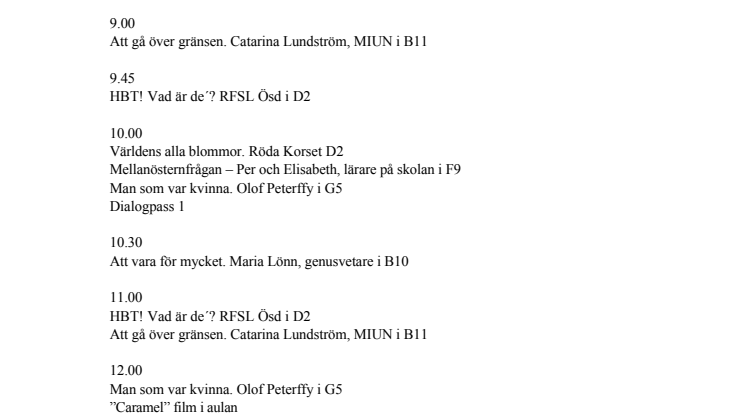 9.00
Att gå över gränsen. Catarina Lundström, MIUN i B11

9.45
HBT! Vad är de´? RFSL Ösd i D2

10.00
Världens alla blommor. Röda Korset D2
Mellanösternfrågan – Per och Elisabeth, lärare på skolan i F9
Man som var kvinna. Olof Peterffy i G5
Dialogpass 1

10.30
Att vara för mycket. Maria Lönn, genusvetare i B10

11.00
HBT! Vad är de´? RFSL Ösd i D2
Att gå över gränsen. Catarina Lundström, MIUN i B11

12.00
Man som var kvinna. Olof Peterffy i G5
”Caramel” film i aulan